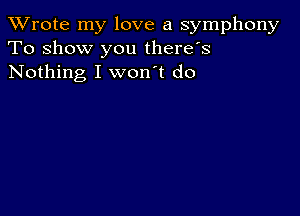 Wrote my love a symphony
To show you there´s
Nothing I won´t do